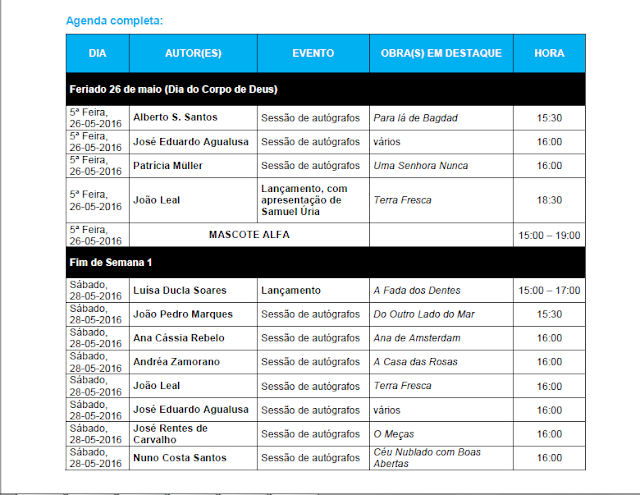 Agenda completa:

| DIA | AUTOR(ES) | EVENTO | OBRA(S) EM DESTAQUE | HORA |
|---|---|---|---|---|
| Feriado 26 de maio (Dia do Corpo de Deus) | | | | |
| 5ª Feira, 26-05-2016 | Alberto S. Santos | Sessão de autógrafos | Para lá de Bagdad | 15:30 |
| 5ª Feira, 26-05-2016 | José Eduardo Agualusa | Sessão de autógrafos | vários | 16:00 |
| 5ª Feira, 26-05-2016 | Patrícia Müller | Sessão de autógrafos | Uma Senhora Nunca | 16:00 |
| 5ª Feira, 26-05-2016 | João Leal | Lançamento, com apresentação de Samuel Úria | Terra Fresca | 18:30 |
| 5ª Feira, 26-05-2016 | MASCOTE ALFA | | | 15:00 – 19:00 |
| Fim de Semana 1 | | | | |
| Sábado, 28-05-2016 | Luisa Ducla Soares | Lançamento | A Fada dos Dentes | 15:00 – 17:00 |
| Sábado, 28-05-2016 | João Pedro Marques | Sessão de autógrafos | Do Outro Lado do Mar | 15:30 |
| Sábado, 28-05-2016 | Ana Cássia Rebelo | Sessão de autógrafos | Ana de Amsterdam | 16:00 |
| Sábado, 28-05-2016 | Andréa Zamorano | Sessão de autógrafos | A Casa das Rosas | 16:00 |
| Sábado, 28-05-2016 | João Leal | Sessão de autógrafos | Terra Fresca | 16:00 |
| Sábado, 28-05-2016 | José Eduardo Agualusa | Sessão de autógrafos | vários | 16:00 |
| Sábado, 28-05-2016 | José Rentes de Carvalho | Sessão de autógrafos | O Meças | 16:00 |
| Sábado, 28-05-2016 | Nuno Costa Santos | Sessão de autógrafos | Céu Nublado com Boas Abertas | 16:00 |